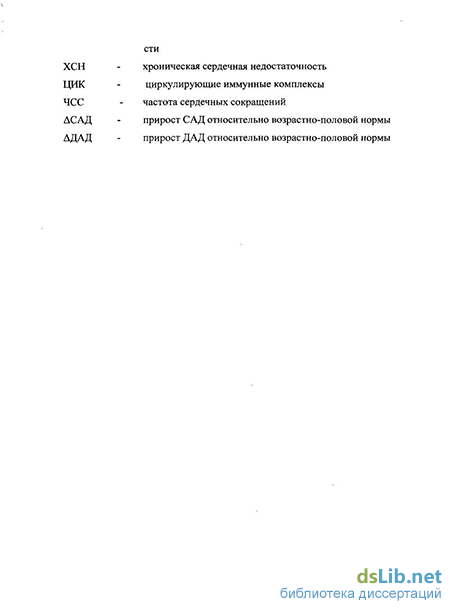 сти

ХСН - хроническая сердечная недостаточность

ЦИК - циркулирующие иммунные комплексы

ЧСС - частота сердечных сокращений

ΔСАД - прирост САД относительно возрастно-половой нормы

ΔДАД - прирост ДАД относительно возрастно-половой нормы

dsLib.net
библиотека диссертаций